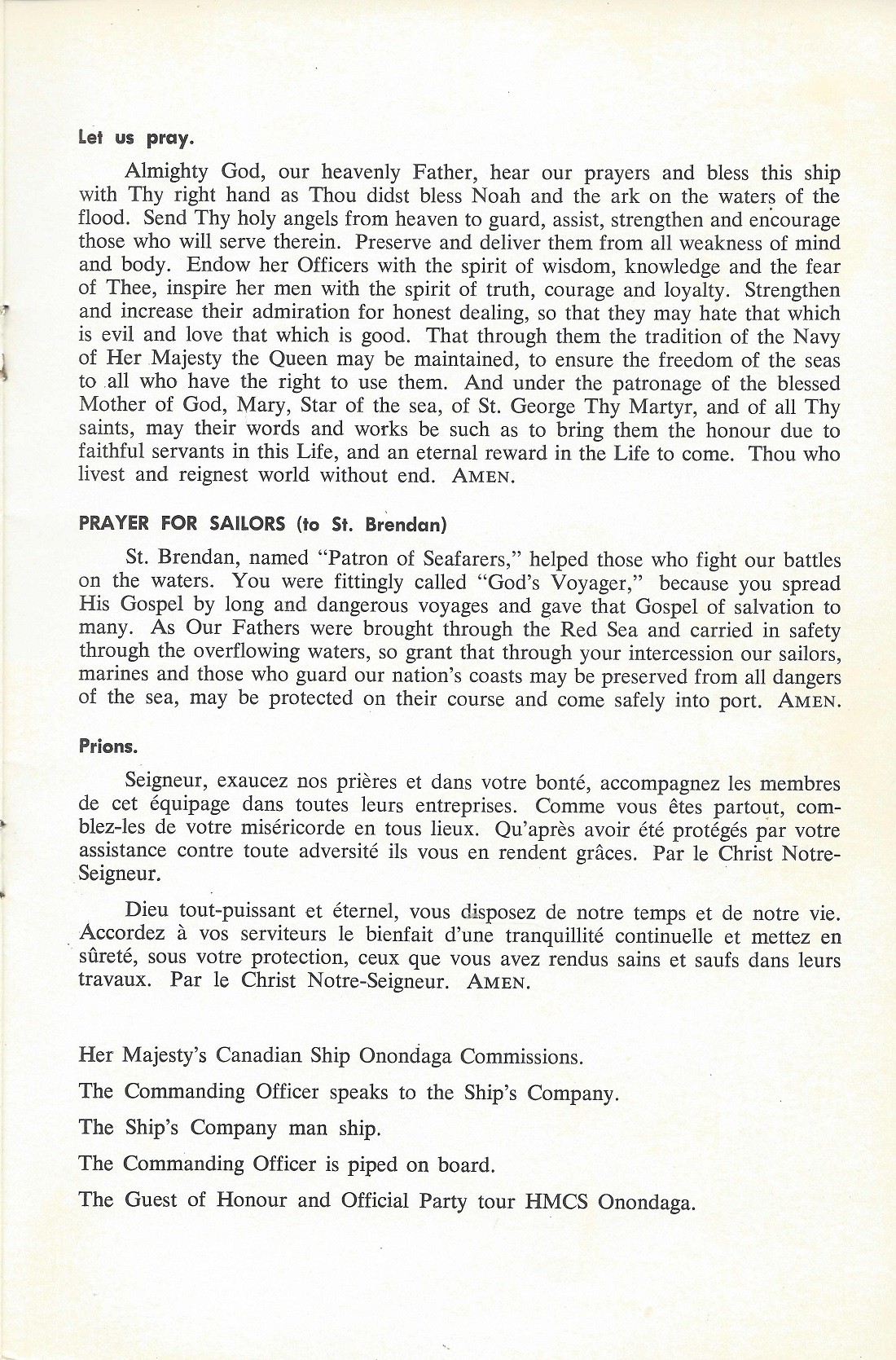 Let us pray.

Almighty God, our heavenly Father, hear our prayers and bless this ship with Thy right hand as Thou didst bless Noah and the ark on the waters of the flood. Send Thy holy angels from heaven to guard, assist, strengthen and encourage those who will serve therein. Preserve and deliver them from all weakness of mind and body. Endow her Officers with the spirit of wisdom, knowledge and the fear of Thee, inspire her men with the spirit of truth, courage and loyalty. Strengthen and increase their admiration for honest dealing, so that they may hate that which is evil and love that which is good. That through them the tradition of the Navy of Her Majesty the Queen may be maintained, to ensure the freedom of the seas to all who have the right to use them. And under the patronage of the blessed Mother of God, Mary, Star of the sea, of St. George Thy Martyr, and of all Thy saints, may their words and works be such as to bring them the honour due to faithful servants in this Life, and an eternal reward in the Life to come. Thou who livest and reignest world without end. AMEN.

PRAYER FOR SAILORS (to St. Brendan)

St. Brendan, named "Patron of Seafarers," helped those who fight our battles on the waters. You were fittingly called "God's Voyager," because you spread His Gospel by long and dangerous voyages and gave that Gospel of salvation to many. As Our Fathers were brought through the Red Sea and carried in safety through the overflowing waters, so grant that through your intercession our sailors, marines and those who guard our nation's coasts may be preserved from all dangers of the sea, may be protected on their course and come safely into port. AMEN.

Prions.

Seigneur, exaucez nos prières et dans votre bonté, accompagnez les membres de cet équipage dans toutes leurs entreprises. Comme vous êtes partout, comblez-les de votre miséricorde en tous lieux. Qu'après avoir été protégés par votre assistance contre toute adversité ils vous en rendent grâces. Par le Christ Notre-Seigneur.

Dieu tout-puissant et éternel, vous disposez de notre temps et de notre vie. Accordez à vos serviteurs le bienfait d'une tranquillité continuelle et mettez en sûreté, sous votre protection, ceux que vous avez rendus sains et saufs dans leurs travaux. Par le Christ Notre-Seigneur. AMEN.

Her Majesty's Canadian Ship Onondaga Commissions.

The Commanding Officer speaks to the Ship's Company.

The Ship's Company man ship.

The Commanding Officer is piped on board.

The Guest of Honour and Official Party tour HMCS Onondaga.